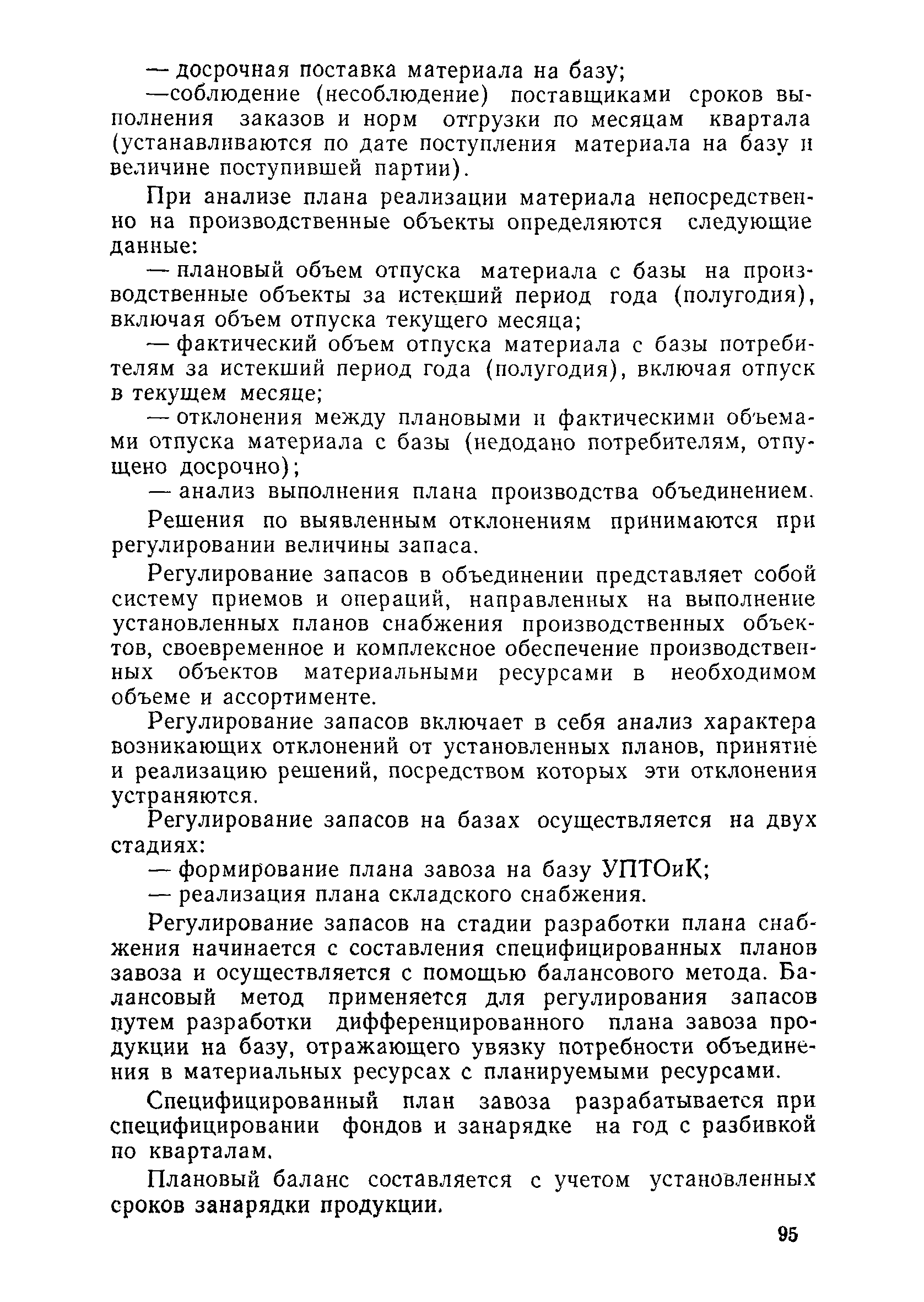 — досрочная поставка материала на базу;
—соблюдение (несоблюдение) поставщиками сроков выполнения заказов и норм отгрузки по месяцам квартала (устанавливаются по дате поступления материала на базу и величине поступившей партии).

При анализе плана реализации материала непосредственно на производственные объекты определяются следующие данные:
— плановый объем отпуска материала с базы на производственные объекты за истекший период года (полугодия), включая объем отпуска текущего месяца;
— фактический объем отпуска материала с базы потребителям за истекший период года (полугодия), включая отпуск в текущем месяце;
— отклонения между плановыми и фактическими объемами отпуска материала с базы (недодано потребителям, отпущено досрочно);
— анализ выполнения плана производства объединением.

Решения по выявленным отклонениям принимаются при регулировании величины запаса.

Регулирование запасов в объединении представляет собой систему приемов и операций, направленных на выполнение установленных планов снабжения производственных объектов, своевременное и комплексное обеспечение производственных объектов материальными ресурсами в необходимом объеме и ассортименте.

Регулирование запасов включает в себя анализ характера возникающих отклонений от установленных планов, принятие и реализацию решений, посредством которых эти отклонения устраняются.

Регулирование запасов на базах осуществляется на двух стадиях:
— формирование плана завоза на базу УПТОиК;
— реализация плана складского снабжения.

Регулирование запасов на стадии разработки плана снабжения начинается с составления специфицированных планов завоза и осуществляется с помощью балансового метода. Балансовый метод применяется для регулирования запасов путем разработки дифференцированного плана завоза продукции на базу, отражающего увязку потребности объединения в материальных ресурсах с планируемыми ресурсами.

Специфицированный план завоза разрабатывается при специфицировании фондов и занарядке на год с разбивкой по кварталам.

Плановый баланс составляется с учетом установленных сроков занарядки продукции.

95